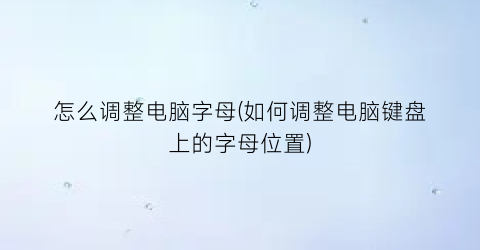 怎么调整电脑字母(如何调整电脑键盘上的字母位置)